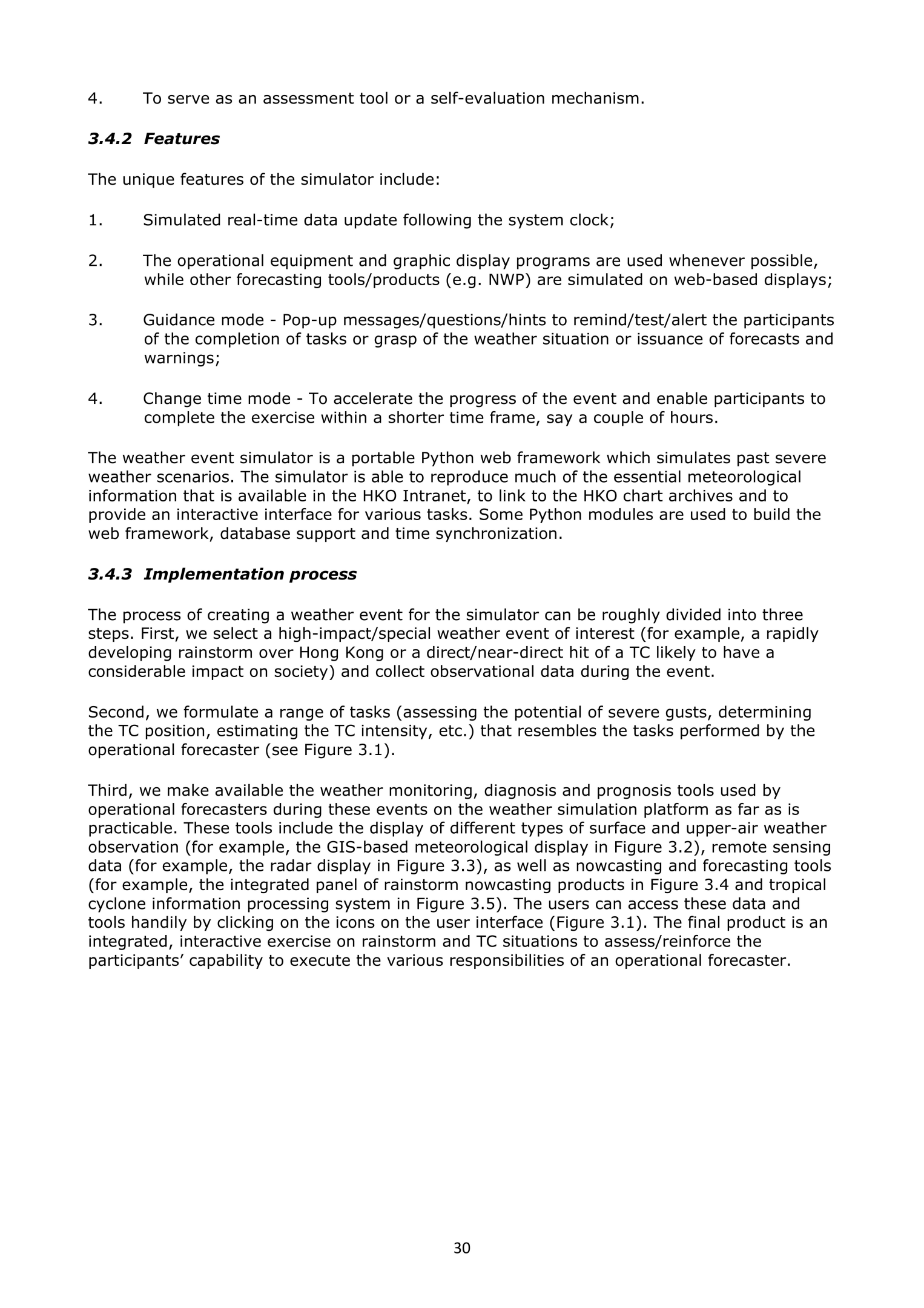 4. To serve as an assessment tool or a self-evaluation mechanism.

3.4.2 Features

The unique features of the simulator include:

1. Simulated real-time data update following the system clock;

2. The operational equipment and graphic display programs are used whenever possible, while other forecasting tools/products (e.g. NWP) are simulated on web-based displays;

3. Guidance mode - Pop-up messages/questions/hints to remind/test/alert the participants of the completion of tasks or grasp of the weather situation or issuance of forecasts and warnings;

4. Change time mode - To accelerate the progress of the event and enable participants to complete the exercise within a shorter time frame, say a couple of hours.

The weather event simulator is a portable Python web framework which simulates past severe weather scenarios. The simulator is able to reproduce much of the essential meteorological information that is available in the HKO Intranet, to link to the HKO chart archives and to provide an interactive interface for various tasks. Some Python modules are used to build the web framework, database support and time synchronization.

3.4.3 Implementation process

The process of creating a weather event for the simulator can be roughly divided into three steps. First, we select a high-impact/special weather event of interest (for example, a rapidly developing rainstorm over Hong Kong or a direct/near-direct hit of a TC likely to have a considerable impact on society) and collect observational data during the event.

Second, we formulate a range of tasks (assessing the potential of severe gusts, determining the TC position, estimating the TC intensity, etc.) that resembles the tasks performed by the operational forecaster (see Figure 3.1).

Third, we make available the weather monitoring, diagnosis and prognosis tools used by operational forecasters during these events on the weather simulation platform as far as is practicable. These tools include the display of different types of surface and upper-air weather observation (for example, the GIS-based meteorological display in Figure 3.2), remote sensing data (for example, the radar display in Figure 3.3), as well as nowcasting and forecasting tools (for example, the integrated panel of rainstorm nowcasting products in Figure 3.4 and tropical cyclone information processing system in Figure 3.5). The users can access these data and tools handily by clicking on the icons on the user interface (Figure 3.1). The final product is an integrated, interactive exercise on rainstorm and TC situations to assess/reinforce the participants’ capability to execute the various responsibilities of an operational forecaster.

30